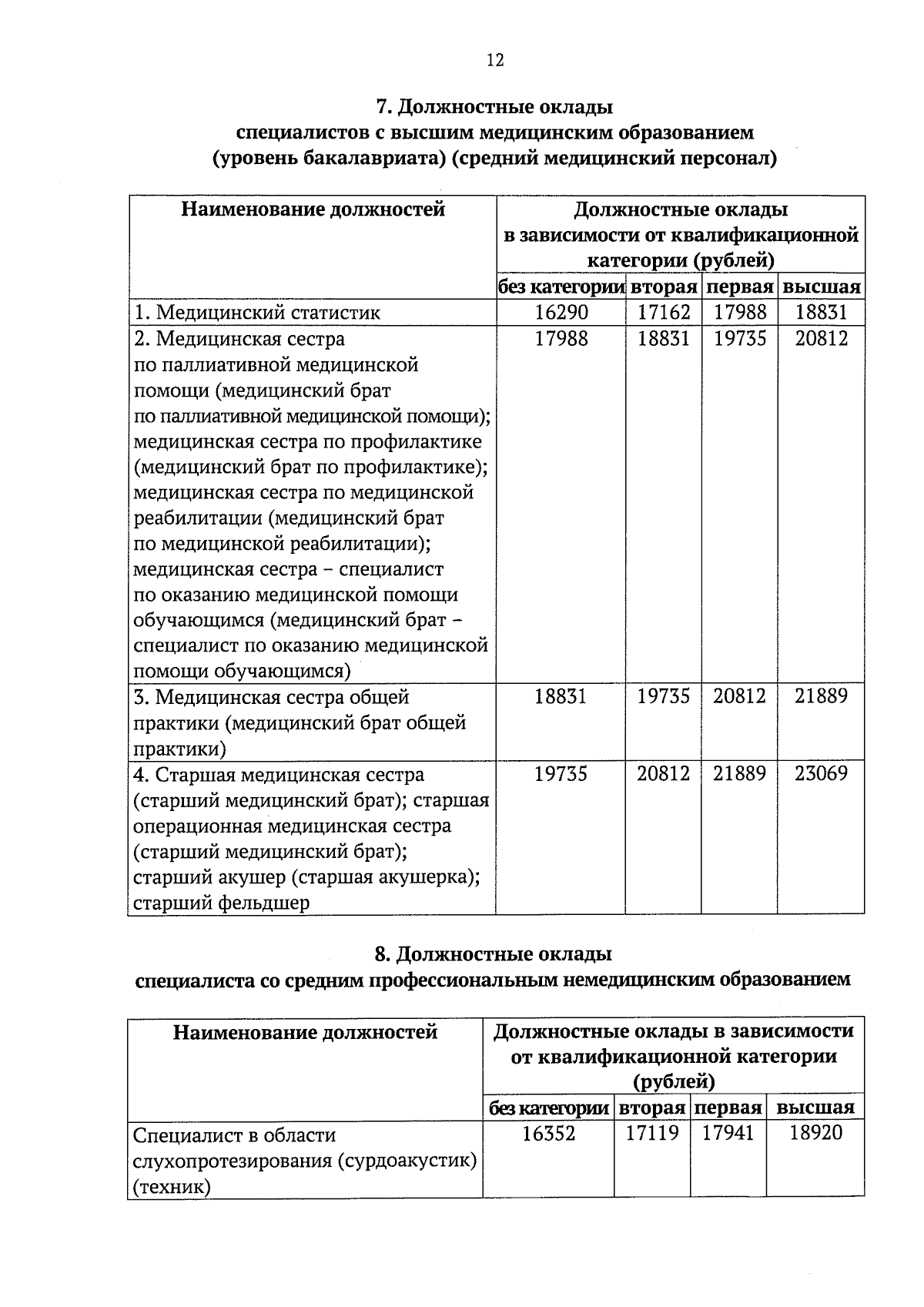 12

7. Должностные оклады специалистов с высшим медицинским образованием (уровень бакалавриата) (средний медицинский персонал)

| Наименование должностей | Должностные оклады в зависимости от квалификационной категории (рублей) | | | |
|---|---|---|---|---|
| | без категории | вторая | первая | высшая |
| 1. Медицинский статистик | 16290 | 17162 | 17988 | 18831 |
| 2. Медицинская сестра по паллиативной медицинской помощи (медицинский брат по паллиативной медицинской помощи); медицинская сестра по профилактике (медицинский брат по профилактике); медицинская сестра по медицинской реабилитации (медицинский брат по медицинской реабилитации); медицинская сестра – специалист по оказанию медицинской помощи обучающимся (медицинский брат – специалист по оказанию медицинской помощи обучающимся) | 17988 | 18831 | 19735 | 20812 |
| 3. Медицинская сестра общей практики (медицинский брат общей практики) | 18831 | 19735 | 20812 | 21889 |
| 4. Старшая медицинская сестра (старший медицинский брат); старшая операционная медицинская сестра (старший медицинский брат); старший акушер (старшая акушерка); старший фельдшер | 19735 | 20812 | 21889 | 23069 |

8. Должностные оклады специалиста со средним профессиональным немедицинским образованием

| Наименование должностей | Должностные оклады в зависимости от квалификационной категории (рублей) | | | |
|---|---|---|---|---|
| | без категории | вторая | первая | высшая |
| Специалист в области слухопротезирования (сурдоакустик) (техник) | 16352 | 17119 | 17941 | 18920 |